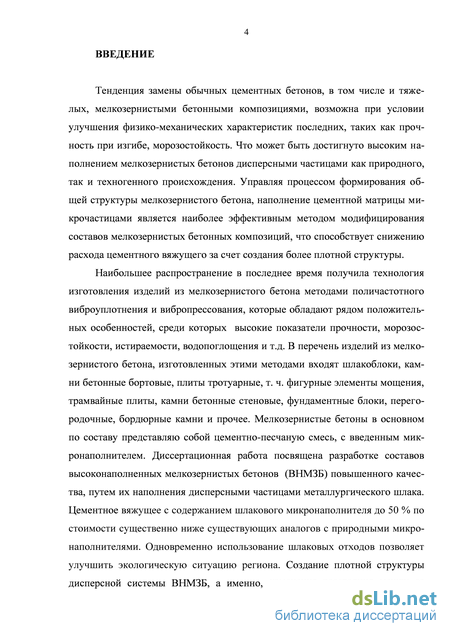 4

ВВЕДЕНИЕ

Тенденция замены обычных цементных бетонов, в том числе и тяжелых, мелкозернистыми бетонными композициями, возможна при условии улучшения физико-механических характеристик последних, таких как прочность при изгибе, морозостойкость. Что может быть достигнуто высоким наполнением мелкозернистых бетонов дисперсными частицами как природного, так и техногенного происхождения. Управляя процессом формирования общей структуры мелкозернистого бетона, наполнение цементной матрицы микрочастицами является наиболее эффективным методом модифицирования составов мелкозернистых бетонных композиций, что способствует снижению расхода цементного вяжущего за счет создания более плотной структуры.

Наибольшее распространение в последнее время получила технология изготовления изделий из мелкозернистого бетона методами поличастотного виброуплотнения и вибропрессования, которые обладают рядом положительных особенностей, среди которых высокие показатели прочности, морозостойкости, истираемости, водопоглощения и т.д. В перечень изделий из мелкозернистого бетона, изготовленных этими методами входят шлакоблоки, камни бетонные бортовые, плиты тротуарные, т. ч. фигурные элементы мощения, трамвайные плиты, камни бетонные стеновые, фундаментные блоки, перегородочные, бордюрные камни и прочее. Мелкозернистые бетоны в основном по составу представляю собой цементно-песчаную смесь, с введенным микронаполнителем. Диссертационная работа посвящена разработке составов высоконаполненных мелкозернистых бетонов (ВНМЗБ) повышенного качества, путем их наполнения дисперсными частицами металлургического шлака. Цементное вяжущее с содержанием шлакового микронаполнителя до 50 % по стоимости существенно ниже существующих аналогов с природными микронаполнителями. Одновременно использование шлаковых отходов позволяет улучшить экологическую ситуацию региона. Создание плотной структуры дисперсной системы ВНМЗБ, а именно,

dsLib.net
библиотека диссертаций